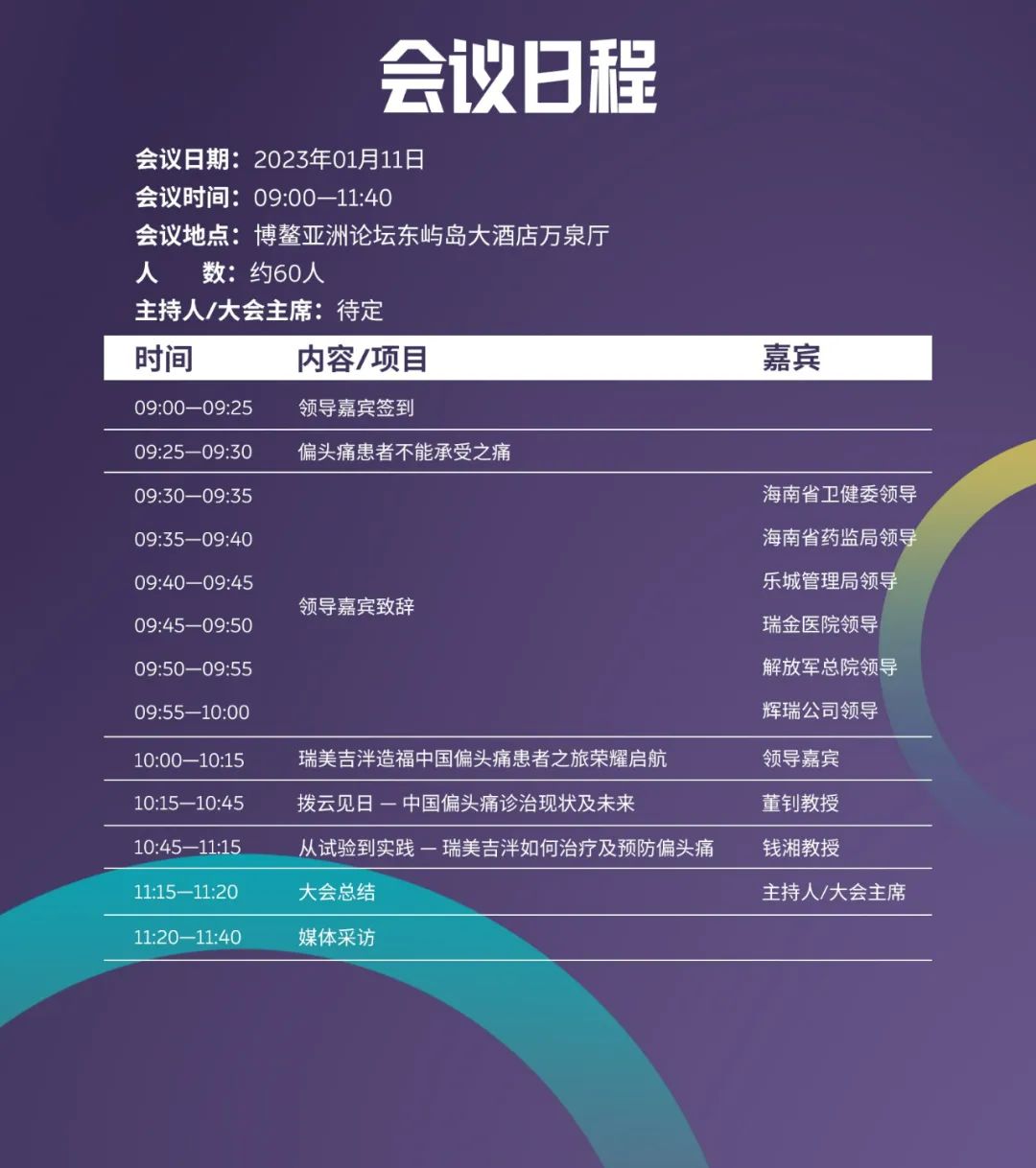 会议日程

会议日期：2023年01月11日
会议时间：09:00—11:40
会议地点：博鳌亚洲论坛东屿岛大酒店万泉厅
人　　数：约60人
主持人/大会主席：待定

| 时间 | 内容/项目 | 嘉宾 |
|---|---|---|
| 09:00—09:25 | 领导嘉宾签到 | |
| 09:25—09:30 | 偏头痛患者不能承受之痛 | |
| 09:30—09:35 | 领导嘉宾致辞 | 海南省卫健委领导 |
| 09:35—09:40 | | 海南省药监局领导 |
| 09:40—09:45 | | 乐城管理局领导 |
| 09:45—09:50 | | 瑞金医院领导 |
| 09:50—09:55 | | 解放军总院领导 |
| 09:55—10:00 | | 辉瑞公司领导 |
| 10:00—10:15 | 瑞美吉泮造福中国偏头痛患者之旅荣耀启航 | 领导嘉宾 |
| 10:15—10:45 | 拨云见日 — 中国偏头痛诊治现状及未来 | 董钊教授 |
| 10:45—11:15 | 从试验到实践 — 瑞美吉泮如何治疗及预防偏头痛 | 钱湘教授 |
| 11:15—11:20 | 大会总结 | 主持人/大会主席 |
| 11:20—11:40 | 媒体采访 | |